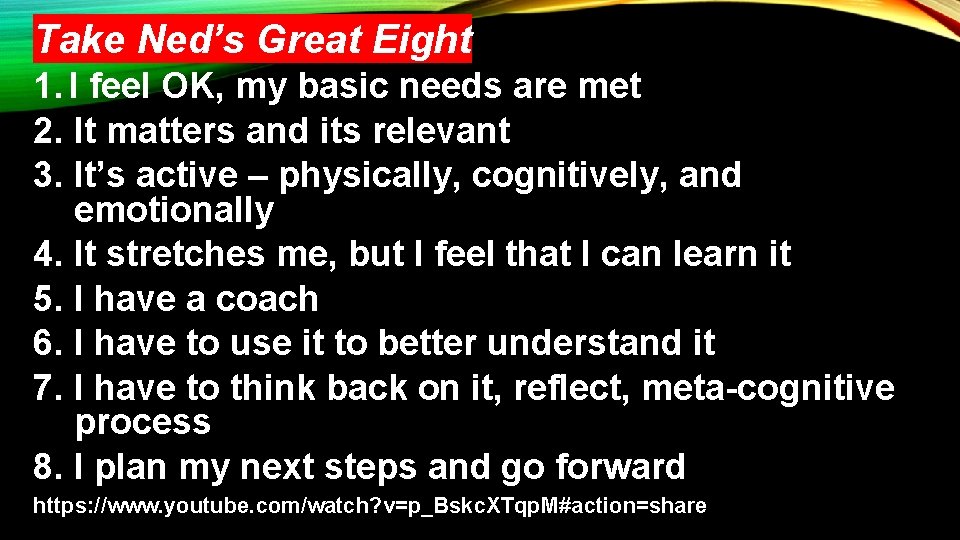 Take Ned's Great Eight

1. I feel OK, my basic needs are met
2. It matters and its relevant
3. It's active – physically, cognitively, and emotionally
4. It stretches me, but I feel that I can learn it
5. I have a coach
6. I have to use it to better understand it
7. I have to think back on it, reflect, meta-cognitive process
8. I plan my next steps and go forward

https://www.youtube.com/watch?v=p_BskcXTqpM#action=share